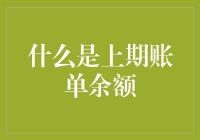 什么是上期账单余额